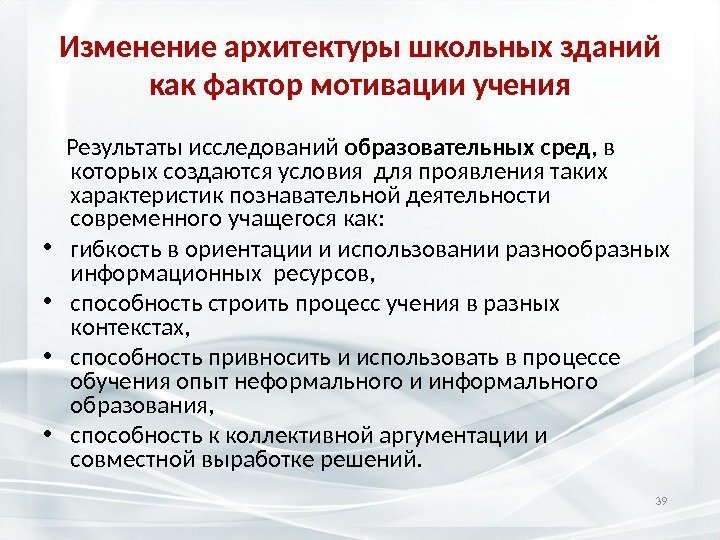 Изменение архитектуры школьных зданий как фактор мотивации учения

Результаты исследований образовательных сред, в которых создаются условия для проявления таких характеристик познавательной деятельности современного учащегося как:

• гибкость в ориентации и использовании разнообразных информационных ресурсов,
• способность строить процесс учения в разных контекстах,
• способность привносить и использовать в процессе обучения опыт неформального и информального образования,
• способность к коллективной аргументации и совместной выработке решений.

39